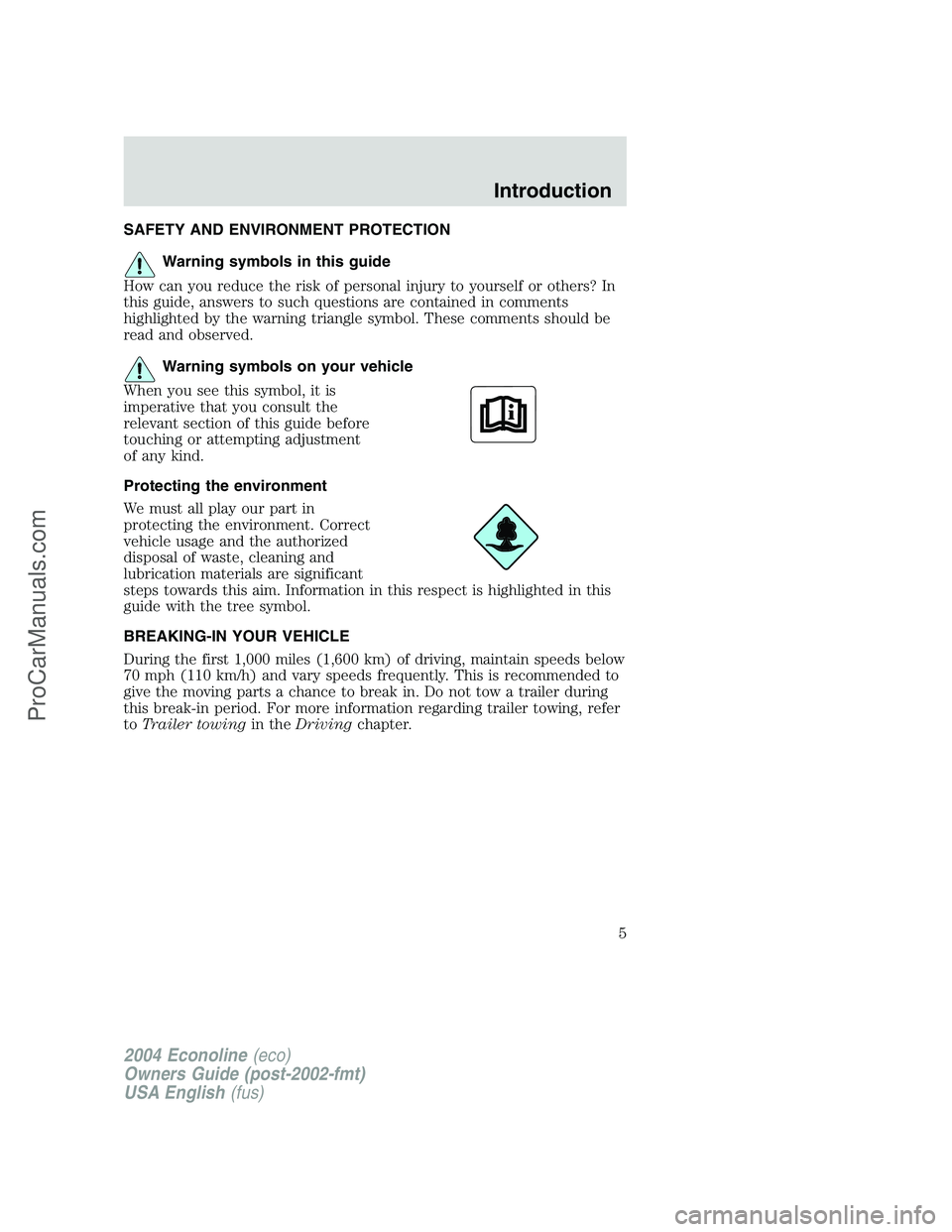 Introduction

SAFETY AND ENVIRONMENT PROTECTION

Warning symbols in this guide

How can you reduce the risk of personal injury to yourself or others? In this guide, answers to such questions are contained in comments highlighted by the warning triangle symbol. These comments should be read and observed.

Warning symbols on your vehicle

When you see this symbol, it is imperative that you consult the relevant section of this guide before touching or attempting adjustment of any kind.

Protecting the environment

We must all play our part in protecting the environment. Correct vehicle usage and the authorized disposal of waste, cleaning and lubrication materials are significant steps towards this aim. Information in this respect is highlighted in this guide with the tree symbol.

BREAKING-IN YOUR VEHICLE

During the first 1,000 miles (1,600 km) of driving, maintain speeds below 70 mph (110 km/h) and vary speeds frequently. This is recommended to give the moving parts a chance to break in. Do not tow a trailer during this break-in period. For more information regarding trailer towing, refer to Trailer towing in the Driving chapter.

5

2004 Econoline (eco)
Owners Guide (post-2002-fmt)
USA English (fus)

ProCarManuals.com

carmanualsonline.info